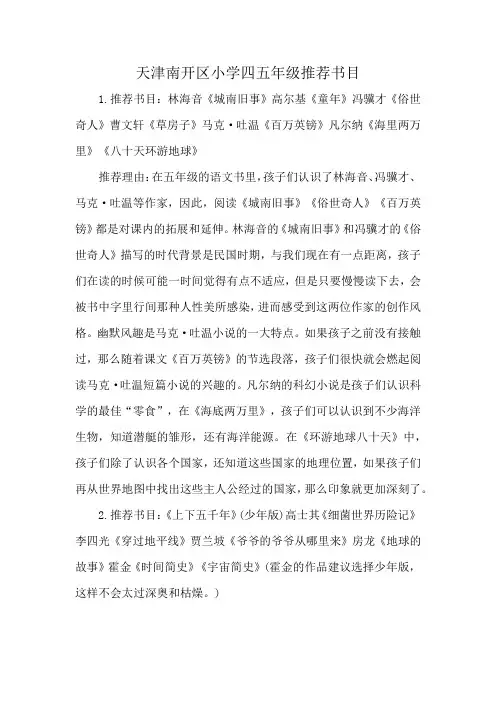 天津南开区小学四五年级推荐书目

1.推荐书目：林海音《城南旧事》高尔基《童年》冯骥才《俗世奇人》曹文轩《草房子》马克·吐温《百万英镑》凡尔纳《海里两万里》《八十天环游地球》

推荐理由：在五年级的语文书里，孩子们认识了林海音、冯骥才、马克·吐温等作家，因此，阅读《城南旧事》《俗世奇人》《百万英镑》都是对课内的拓展和延伸。林海音的《城南旧事》和冯骥才的《俗世奇人》描写的时代背景是民国时期，与我们现在有一点距离，孩子们在读的时候可能一时间觉得有点不适应，但是只要慢慢读下去，会被书中字里行间那种人性美所感染，进而感受到这两位作家的创作风格。幽默风趣是马克·吐温小说的一大特点。如果孩子之前没有接触过，那么随着课文《百万英镑》的节选段落，孩子们很快就会燃起阅读马克·吐温短篇小说的兴趣的。凡尔纳的科幻小说是孩子们认识科学的最佳“零食”，在《海底两万里》，孩子们可以认识到不少海洋生物，知道潜艇的雏形，还有海洋能源。在《环游地球八十天》中，孩子们除了认识各个国家，还知道这些国家的地理位置，如果孩子们再从世界地图中找出这些主人公经过的国家，那么印象就更加深刻了。

2.推荐书目：《上下五千年》(少年版)高士其《细菌世界历险记》李四光《穿过地平线》贾兰坡《爷爷的爷爷从哪里来》房龙《地球的故事》霍金《时间简史》《宇宙简史》(霍金的作品建议选择少年版，这样不会太过深奥和枯燥。)